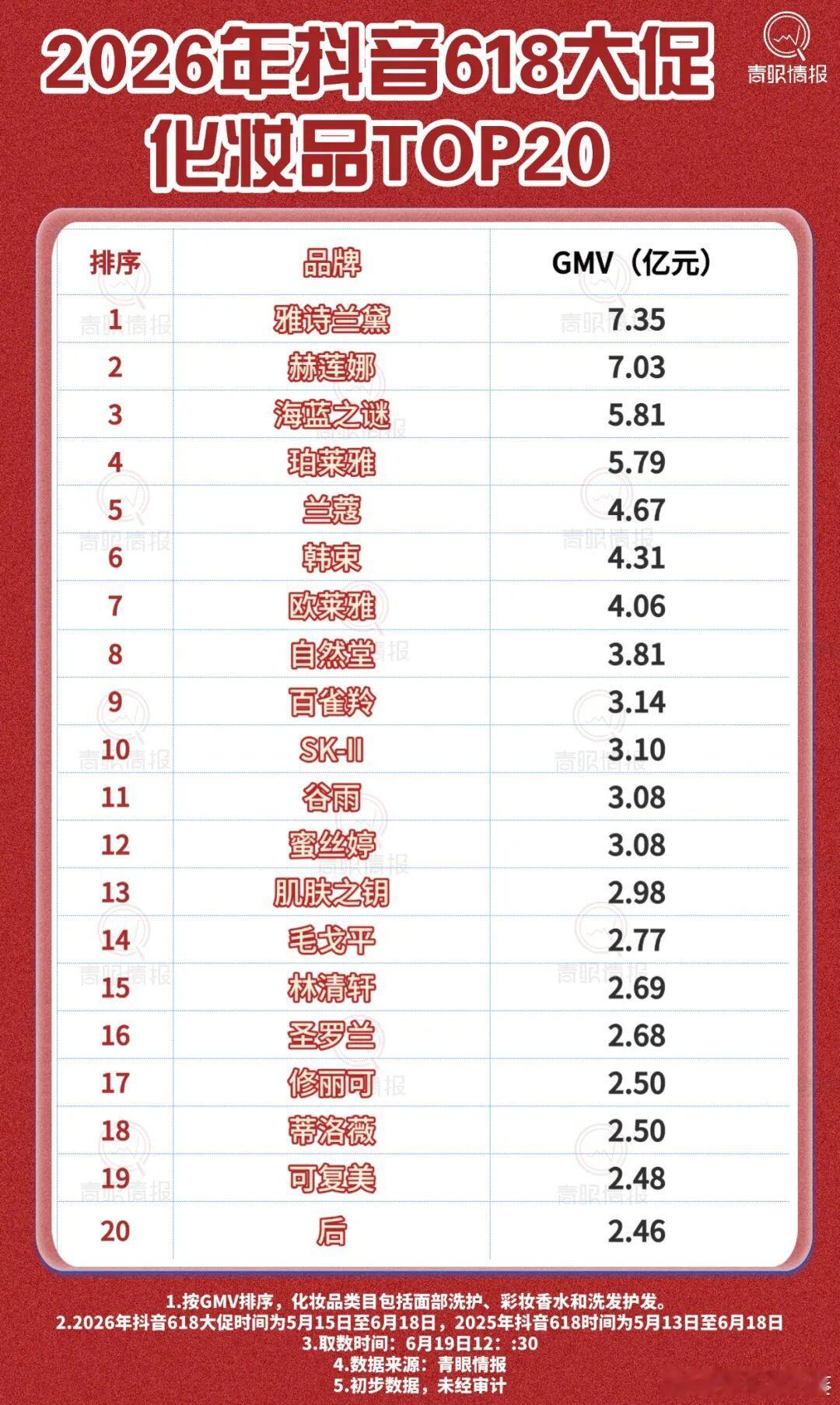 2026年抖音618大促
化妆品TOP20

青眼情报

| 排序 | 品牌 | GMV（亿元） |
|---|---|---|
| 1 | 雅诗兰黛 | 7.35 |
| 2 | 赫莲娜 | 7.03 |
| 3 | 海蓝之谜 | 5.81 |
| 4 | 珀莱雅 | 5.79 |
| 5 | 兰蔻 | 4.67 |
| 6 | 韩束 | 4.31 |
| 7 | 欧莱雅 | 4.06 |
| 8 | 自然堂 | 3.81 |
| 9 | 百雀羚 | 3.14 |
| 10 | SK-II | 3.10 |
| 11 | 谷雨 | 3.08 |
| 12 | 蜜丝婷 | 3.08 |
| 13 | 肌肤之钥 | 2.98 |
| 14 | 毛戈平 | 2.77 |
| 15 | 林清轩 | 2.69 |
| 16 | 圣罗兰 | 2.68 |
| 17 | 修丽可 | 2.50 |
| 18 | 蒂洛薇 | 2.50 |
| 19 | 可复美 | 2.48 |
| 20 | 后 | 2.46 |

1.按GMV排序，化妆品类目包括面部洗护、彩妆香水和洗发护发。
2.2026年抖音618大促时间为5月15日至6月18日，2025年抖音618时间为5月13日至6月18日
3.取数时间：6月19日12：:30
4.数据来源：青眼情报
5.初步数据，未经审计